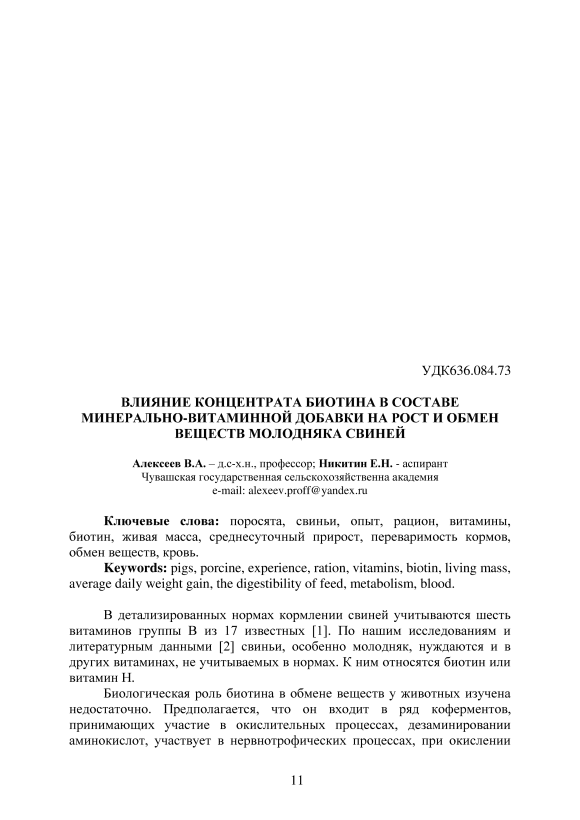 УДК636.084.73

ВЛИЯНИЕ КОНЦЕНТРАТА БИОТИНА В СОСТАВЕ МИНЕРАЛЬНО-ВИТАМИННОЙ ДОБАВКИ НА РОСТ И ОБМЕН ВЕЩЕСТВ МОЛОДНЯКА СВИНЕЙ

Алексеев В.А. – д.с-х.н., профессор; Никитин Е.Н. - аспирант
Чувашская государственная сельскохозяйственна академия
e-mail: alexeev.proff@yandex.ru

Ключевые слова: поросята, свиньи, опыт, рацион, витамины, биотин, живая масса, среднесуточный прирост, переваримость кормов, обмен веществ, кровь.
Keywords: pigs, porcine, experience, ration, vitamins, biotin, living mass, average daily weight gain, the digestibility of feed, metabolism, blood.

В детализированных нормах кормлении свиней учитываются шесть витаминов группы В из 17 известных [1]. По нашим исследованиям и литературным данными [2] свиньи, особенно молодняк, нуждаются и в других витаминах, не учитываемых в нормах. К ним относятся биотин или витамин Н.

Биологическая роль биотина в обмене веществ у животных изучена недостаточно. Предполагается, что он входит в ряд коферментов, принимающих участие в окислительных процессах, дезаминировании аминокислот, участвует в нервнотрофических процессах, при окислении

11